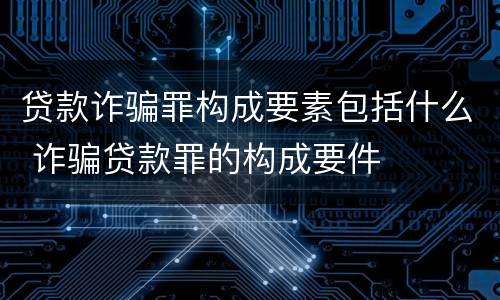 贷款诈骗罪构成要素包括什么 诈骗贷款罪的构成要件